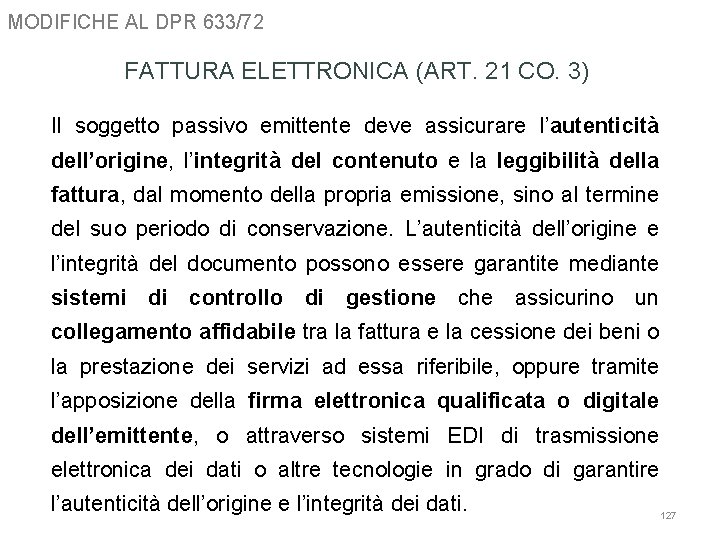 MODIFICHE AL DPR 633/72

FATTURA ELETTRONICA (ART. 21 CO. 3)

Il soggetto passivo emittente deve assicurare l'autenticità dell'origine, l'integrità del contenuto e la leggibilità della fattura, dal momento della propria emissione, sino al termine del suo periodo di conservazione. L'autenticità dell'origine e l'integrità del documento possono essere garantite mediante sistemi di controllo di gestione che assicurino un collegamento affidabile tra la fattura e la cessione dei beni o la prestazione dei servizi ad essa riferibile, oppure tramite l'apposizione della firma elettronica qualificata o digitale dell'emittente, o attraverso sistemi EDI di trasmissione elettronica dei dati o altre tecnologie in grado di garantire l'autenticità dell'origine e l'integrità dei dati.

127